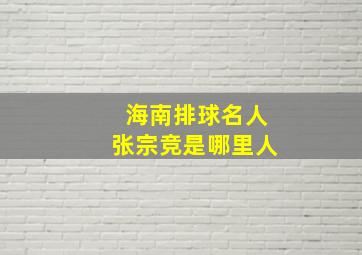 海南排球名人
张宗竞是哪里人